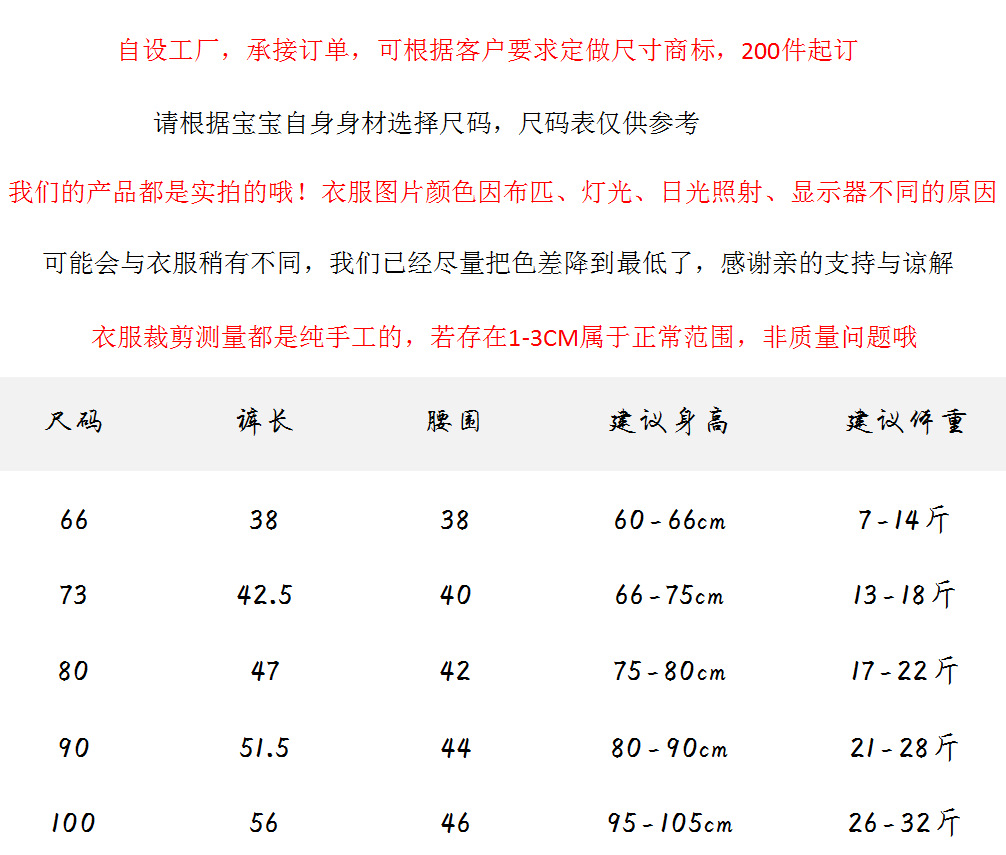 自设工厂，承接订单，可根据客户要求定做尺寸商标，200件起订

请根据宝宝自身身材选择尺码，尺码表仅供参考

我们的产品都是实拍的哦！衣服图片颜色因布匹、灯光、日光照射、显示器不同的原因

可能会与衣服稍有不同，我们已经尽量把色差降到最低了，感谢亲的支持与谅解

衣服裁剪测量都是纯手工的，若存在1-3CM属于正常范围，非质量问题哦

| 尺码 | 裤长 | 腰围 | 建议身高 | 建议体重 |
|---|---|---|---|---|
| 66 | 38 | 38 | 60-66cm | 7-14斤 |
| 73 | 42.5 | 40 | 66-75cm | 13-18斤 |
| 80 | 47 | 42 | 75-80cm | 17-22斤 |
| 90 | 51.5 | 44 | 80-90cm | 21-28斤 |
| 100 | 56 | 46 | 95-105cm | 26-32斤 |